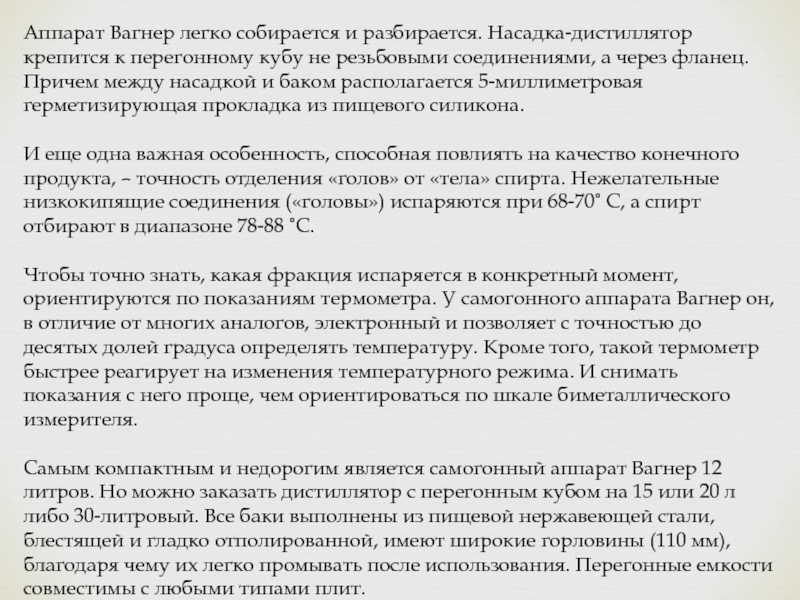 Аппарат Вагнер легко собирается и разбирается. Насадка-дистиллятор крепится к перегонному кубу не резьбовыми соединениями, а через фланец. Причем между насадкой и баком располагается 5-миллиметровая герметизирующая прокладка из пищевого силикона.

И еще одна важная особенность, способная повлиять на качество конечного продукта, – точность отделения «голов» от «тела» спирта. Нежелательные низкокипящие соединения («головы») испаряются при 68-70˚ С, а спирт отбирают в диапазоне 78-88 ˚С.

Чтобы точно знать, какая фракция испаряется в конкретный момент, ориентируются по показаниям термометра. У самогонного аппарата Вагнер он, в отличие от многих аналогов, электронный и позволяет с точностью до десятых долей градуса определять температуру. Кроме того, такой термометр быстрее реагирует на изменения температурного режима. И снимать показания с него проще, чем ориентироваться по шкале биметаллического измерителя.

Самым компактным и недорогим является самогонный аппарат Вагнер 12 литров. Но можно заказать дистиллятор с перегонным кубом на 15 или 20 л либо 30-литровый. Все баки выполнены из пищевой нержавеющей стали, блестящей и гладко отполированной, имеют широкие горловины (110 мм), благодаря чему их легко промывать после использования. Перегонные емкости совместимы с любыми типами плит.